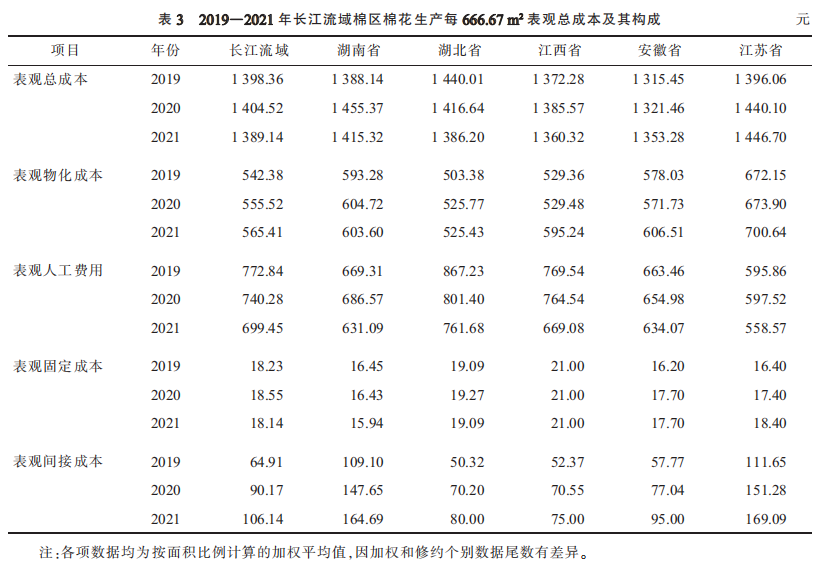 表 3　2019—2021 年长江流域棉区棉花生产每 666.67 $m^2$ 表观总成本及其构成

元

| 项目 | 年份 | 长江流域 | 湖南省 | 湖北省 | 江西省 | 安徽省 | 江苏省 |
|---|---|---|---|---|---|---|---|
| 表观总成本 | 2019 | 1 398.36 | 1 388.14 | 1 440.01 | 1 372.28 | 1 315.45 | 1 396.06 |
| | 2020 | 1 404.52 | 1 455.37 | 1 416.64 | 1 385.57 | 1 321.46 | 1 440.10 |
| | 2021 | 1 389.14 | 1 415.32 | 1 386.20 | 1 360.32 | 1 353.28 | 1 446.70 |
| 表观物化成本 | 2019 | 542.38 | 593.28 | 503.38 | 529.36 | 578.03 | 672.15 |
| | 2020 | 555.52 | 604.72 | 525.77 | 529.48 | 571.73 | 673.90 |
| | 2021 | 565.41 | 603.60 | 525.43 | 595.24 | 606.51 | 700.64 |
| 表观人工费用 | 2019 | 772.84 | 669.31 | 867.23 | 769.54 | 663.46 | 595.86 |
| | 2020 | 740.28 | 686.57 | 801.40 | 764.54 | 654.98 | 597.52 |
| | 2021 | 699.45 | 631.09 | 761.68 | 669.08 | 634.07 | 558.57 |
| 表观固定成本 | 2019 | 18.23 | 16.45 | 19.09 | 21.00 | 16.20 | 16.40 |
| | 2020 | 18.55 | 16.43 | 19.27 | 21.00 | 17.70 | 17.40 |
| | 2021 | 18.14 | 15.94 | 19.09 | 21.00 | 17.70 | 18.40 |
| 表观间接成本 | 2019 | 64.91 | 109.10 | 50.32 | 52.37 | 57.77 | 111.65 |
| | 2020 | 90.17 | 147.65 | 70.20 | 70.55 | 77.04 | 151.28 |
| | 2021 | 106.14 | 164.69 | 80.00 | 75.00 | 95.00 | 169.09 |

注：各项数据均为按面积比例计算的加权平均值，因加权和修约个别数据尾数有差异。